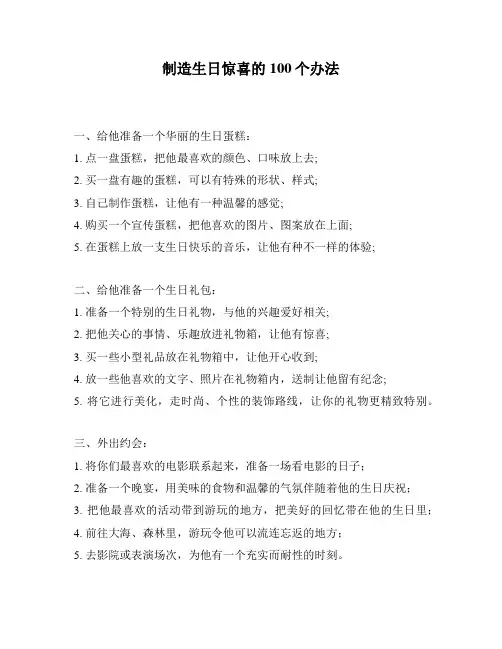 制造生日惊喜的 100 个办法

一、给他准备一个华丽的生日蛋糕：
1. 点一盘蛋糕，把他最喜欢的颜色、口味放上去;
2. 买一盘有趣的蛋糕，可以有特殊的形状、样式;
3. 自己制作蛋糕，让他有一种温馨的感觉;
4. 购买一个宣传蛋糕，把他喜欢的图片、图案放在上面;
5. 在蛋糕上放一支生日快乐的音乐，让他有种不一样的体验;

二、给他准备一个生日礼包：
1. 准备一个特别的生日礼物，与他的兴趣爱好相关;
2. 把他关心的事情、乐趣放进礼物箱，让他有惊喜;
3. 买一些小型礼品放在礼物箱中，让他开心收到;
4. 放一些他喜欢的文字、照片在礼物箱内，送制让他留有纪念;
5. 将它进行美化，走时尚、个性的装饰路线，让你的礼物更精致特别。

三、外出约会：
1. 将你们最喜欢的电影联系起来，准备一场看电影的日子；
2. 准备一个晚宴，用美味的食物和温馨的气氛伴随着他的生日庆祝；
3. 把他最喜欢的活动带到游玩的地方，把美好的回忆带在他的生日里；
4. 前往大海、森林里，游玩令他可以流连忘返的地方；
5. 去影院或表演场次，为他有一个充实而耐性的时刻。